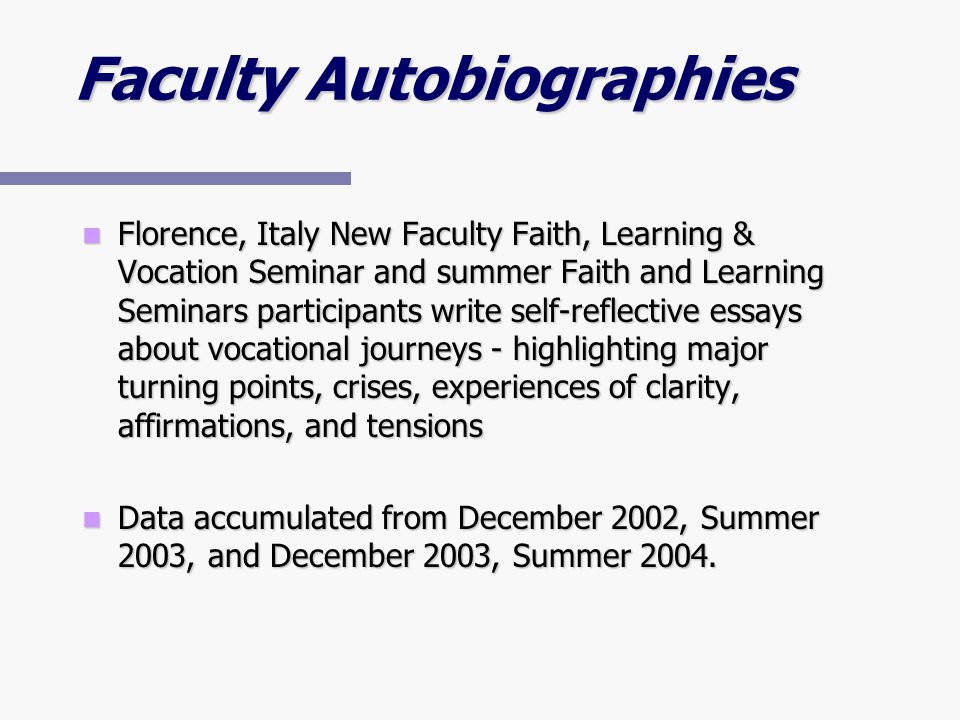 Faculty Autobiographies

Florence, Italy New Faculty Faith, Learning & Vocation Seminar and summer Faith and Learning Seminars participants write self-reflective essays about vocational journeys - highlighting major turning points, crises, experiences of clarity, affirmations, and tensions

Data accumulated from December 2002, Summer 2003, and December 2003, Summer 2004.